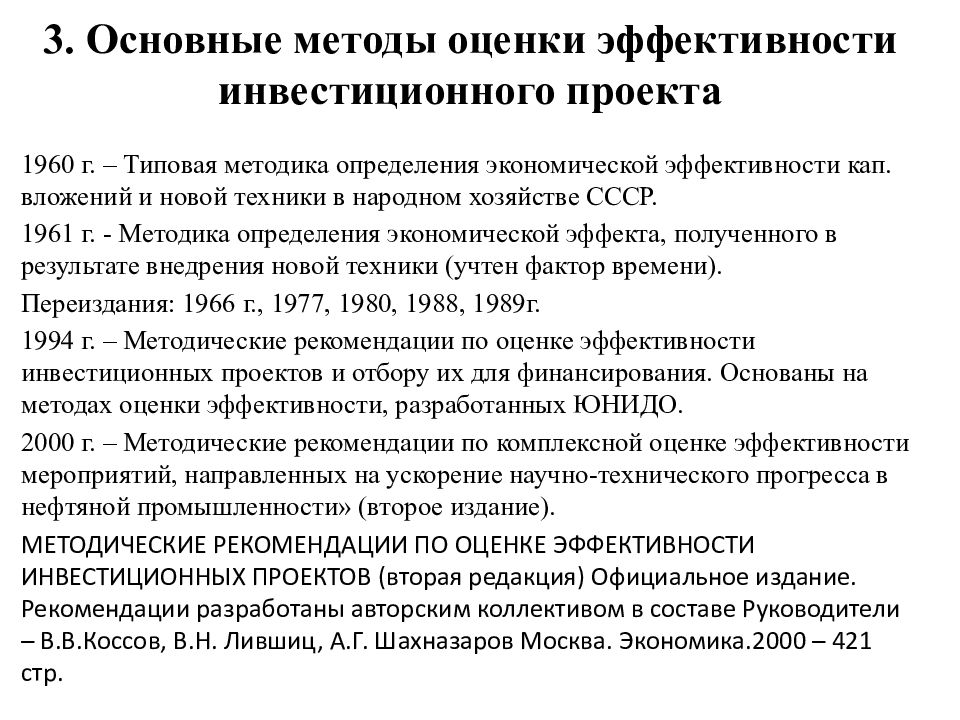 3. Основные методы оценки эффективности инвестиционного проекта

1960 г. – Типовая методика определения экономической эффективности кап. вложений и новой техники в народном хозяйстве СССР.

1961 г. - Методика определения экономической эффекта, полученного в результате внедрения новой техники (учтен фактор времени).

Переиздания: 1966 г., 1977, 1980, 1988, 1989г.

1994 г. – Методические рекомендации по оценке эффективности инвестиционных проектов и отбору их для финансирования. Основаны на методах оценки эффективности, разработанных ЮНИДО.

2000 г. – Методические рекомендации по комплексной оценке эффективности мероприятий, направленных на ускорение научно-технического прогресса в нефтяной промышленности» (второе издание).

МЕТОДИЧЕСКИЕ РЕКОМЕНДАЦИИ ПО ОЦЕНКЕ ЭФФЕКТИВНОСТИ ИНВЕСТИЦИОННЫХ ПРОЕКТОВ (вторая редакция) Официальное издание. Рекомендации разработаны авторским коллективом в составе Руководители – В.В.Коссов, В.Н. Лившиц, А.Г. Шахназаров Москва. Экономика.2000 – 421 стр.